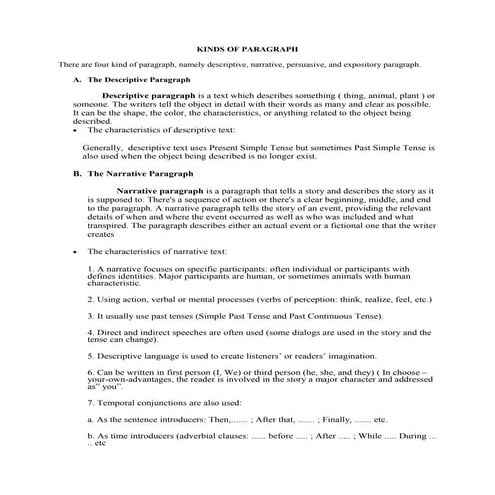 KINDS OF PARAGRAPH

There are four kind of paragraph, namely descriptive, narrative, persuasive, and expository paragraph.

A. The Descriptive Paragraph

Descriptive paragraph is a text which describes something ( thing, animal, plant ) or someone. The writers tell the object in detail with their words as many and clear as possible. It can be the shape, the color, the characteristics, or anything related to the object being described.

• The characteristics of descriptive text:

Generally, descriptive text uses Present Simple Tense but sometimes Past Simple Tense is also used when the object being described is no longer exist.

B. The Narrative Paragraph

Narrative paragraph is a paragraph that tells a story and describes the story as it is supposed to. There's a sequence of action or there's a clear beginning, middle, and end to the paragraph. A narrative paragraph tells the story of an event, providing the relevant details of when and where the event occurred as well as who was included and what transpired. The paragraph describes either an actual event or a fictional one that the writer creates

• The characteristics of narrative text:

1. A narrative focuses on specific participants: often individual or participants with defines identities. Major participants are human, or sometimes animals with human characteristic.

2. Using action, verbal or mental processes (verbs of perception: think, realize, feel, etc.)

3. It usually use past tenses (Simple Past Tense and Past Continuous Tense).

4. Direct and indirect speeches are often used (some dialogs are used in the story and the tense can change).

5. Descriptive language is used to create listeners' or readers' imagination.

6. Can be written in first person (I, We) or third person (he, she, and they) ( In choose – your-own-advantages, the reader is involved in the story a major character and addressed as" you".

7. Temporal conjunctions are also used:

a. As the sentence introducers: Then,....... ; After that, ....... ; Finally, ....... etc.

b. As time introducers (adverbial clauses: ...... before ..... ; After ..... ; While ..... During ... .. etc